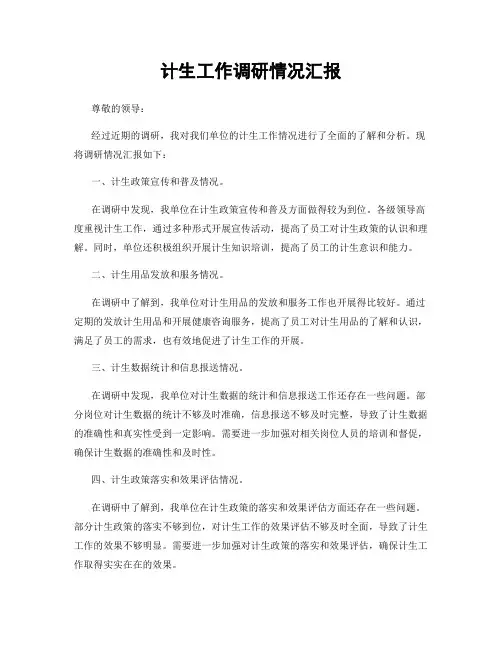 计生工作调研情况汇报

尊敬的领导：

经过近期的调研，我对我们单位的计生工作情况进行了全面的了解和分析。现将调研情况汇报如下：

一、计生政策宣传和普及情况。

在调研中发现，我单位在计生政策宣传和普及方面做得较为到位。各级领导高度重视计生工作，通过多种形式开展宣传活动，提高了员工对计生政策的认识和理解。同时，单位还积极组织开展计生知识培训，提高了员工的计生意识和能力。

二、计生用品发放和服务情况。

在调研中了解到，我单位对计生用品的发放和服务工作也开展得比较好。通过定期的发放计生用品和开展健康咨询服务，提高了员工对计生用品的了解和认识，满足了员工的需求，也有效地促进了计生工作的开展。

三、计生数据统计和信息报送情况。

在调研中发现，我单位对计生数据的统计和信息报送工作还存在一些问题。部分岗位对计生数据的统计不够及时准确，信息报送不够及时完整，导致了计生数据的准确性和真实性受到一定影响。需要进一步加强对相关岗位人员的培训和督促，确保计生数据的准确性和及时性。

四、计生政策落实和效果评估情况。

在调研中了解到，我单位在计生政策的落实和效果评估方面还存在一些问题。部分计生政策的落实不够到位，对计生工作的效果评估不够及时全面，导致了计生工作的效果不够明显。需要进一步加强对计生政策的落实和效果评估，确保计生工作取得实实在在的效果。